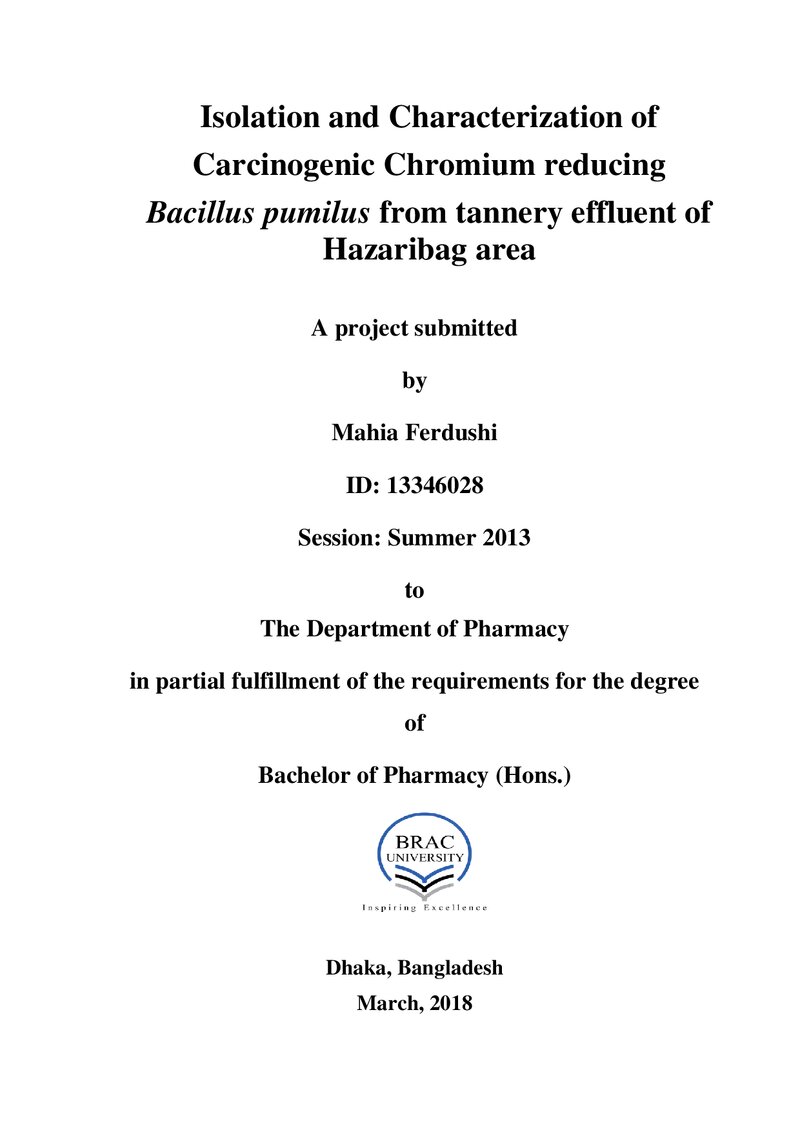 Isolation and Characterization of Carcinogenic Chromium reducing Bacillus pumilus from tannery effluent of Hazaribag area

A project submitted

by

Mahia Ferdushi

ID: 13346028

Session: Summer 2013

to

The Department of Pharmacy

in partial fulfillment of the requirements for the degree

of

Bachelor of Pharmacy (Hons.)

BRAC
UNIVERSITY

Inspiring Excellence

Dhaka, Bangladesh
March, 2018